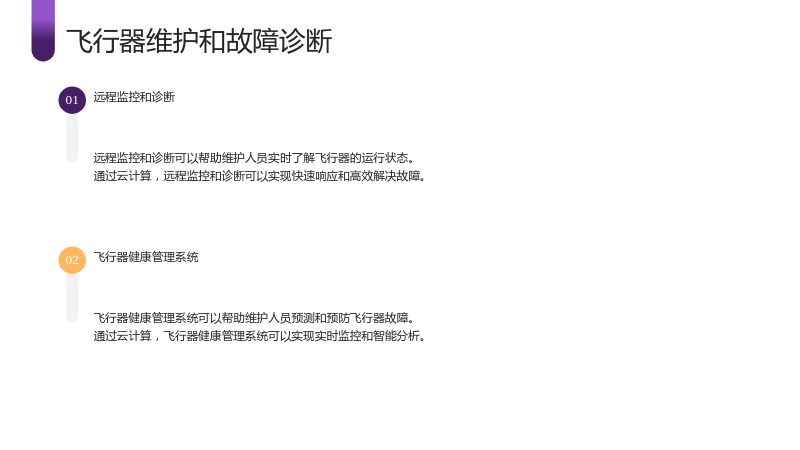 飞行器维护和故障诊断

01

远程监控和诊断

远程监控和诊断可以帮助维护人员实时了解飞行器的运行状态。
通过云计算，远程监控和诊断可以实现快速响应和高效解决故障。

02

飞行器健康管理系统

飞行器健康管理系统可以帮助维护人员预测和预防飞行器故障。
通过云计算，飞行器健康管理系统可以实现实时监控和智能分析。